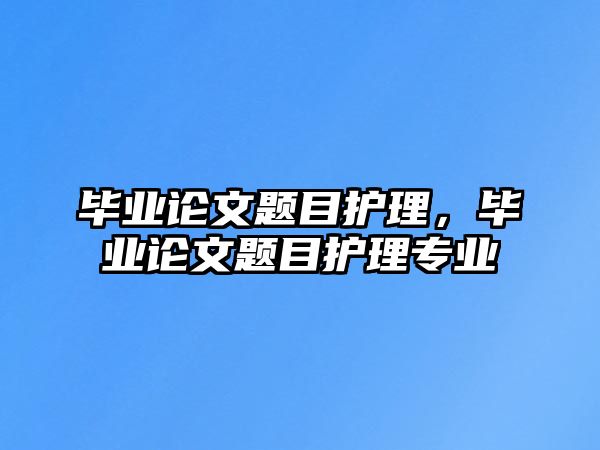 毕业论文题目护理，毕业论文题目护理专业